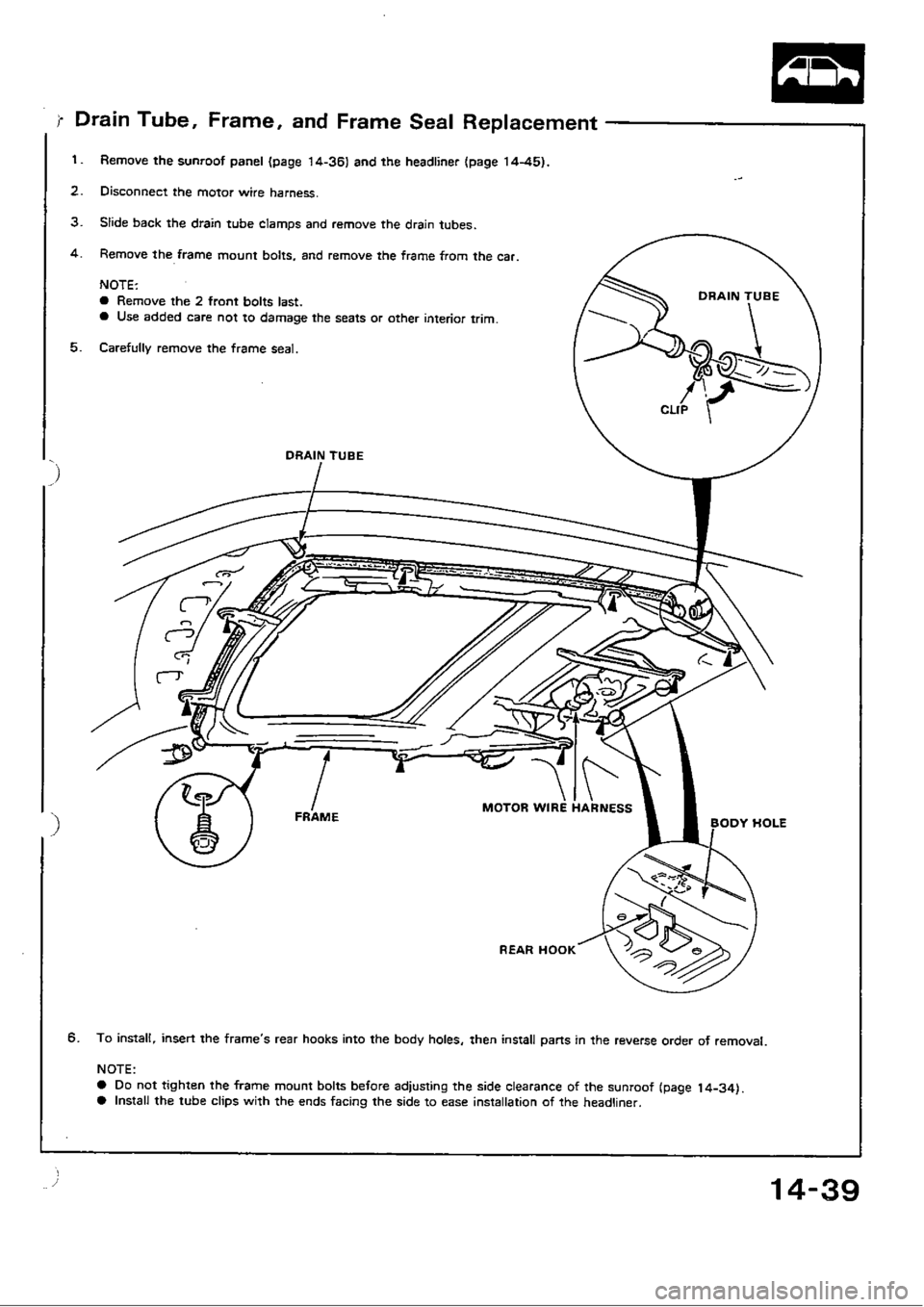 Drain Tube, Frame, and Frame Seal Replacement

1. Remove the sunroof panel (page 14-36) and the headliner (page 14-45).

2. Disconnect the motor wire harness.

3. Slide back the drain tube clamps and remove the drain tubes.

4. Remove the frame mount bolts, and remove the frame from the car.

NOTE:
● Remove the 2 front bolts last.
● Use added care not to damage the seats or other interior trim.

5. Carefully remove the frame seal.

DRAIN TUBE

CLIP

DRAIN TUBE

FRAME

MOTOR WIRE HARNESS

BODY HOLE

REAR HOOK

6. To install, insert the frame's rear hooks into the body holes, then install parts in the reverse order of removal.

NOTE:
● Do not tighten the frame mount bolts before adjusting the side clearance of the sunroof (page 14-34).
● Install the tube clips with the ends facing the side to ease installation of the headliner.

14-39

carmanualsonline.info